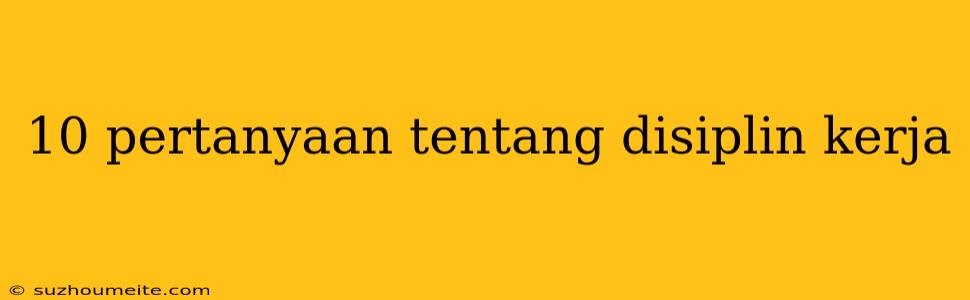 10 pertanyaan tentang disiplin kerja

© suzhoumeite.com